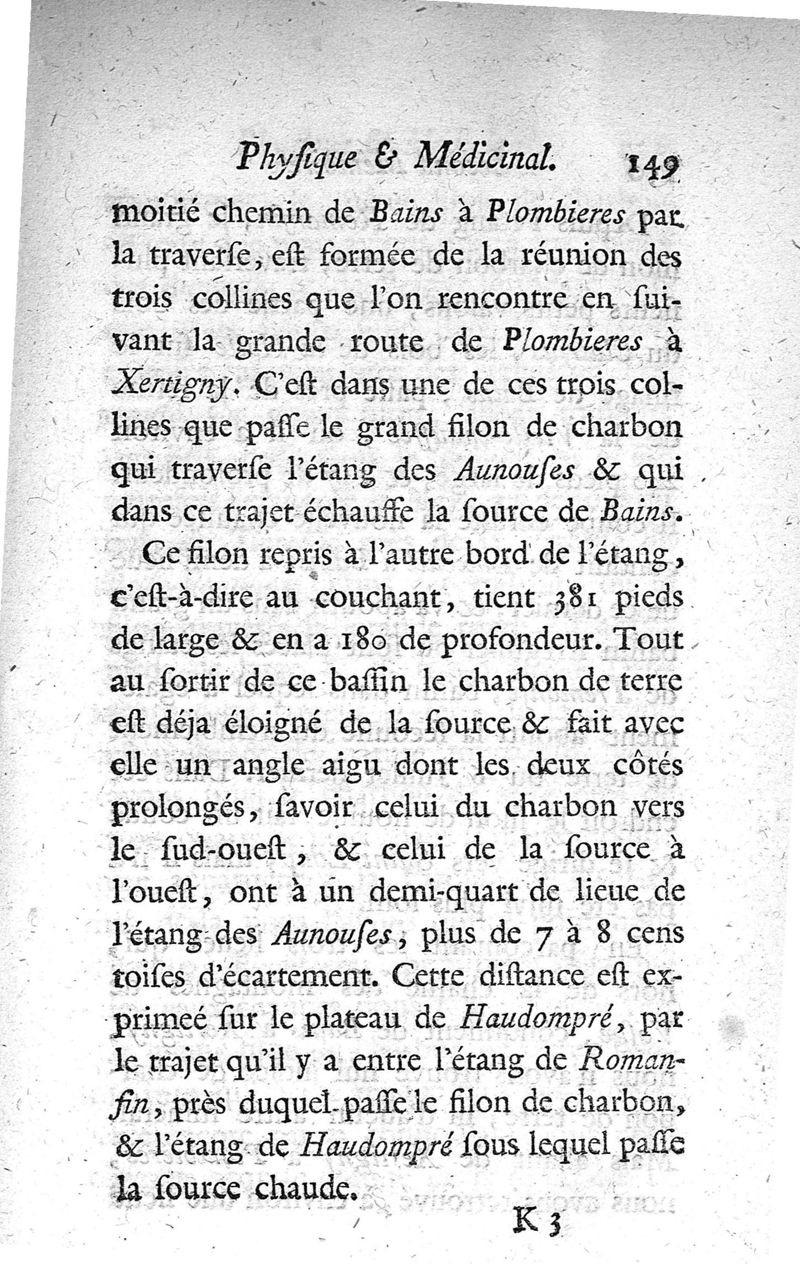 Physique & Médicinal. 149

moitié chemin de Bains à Plombieres par la traverſe, eſt formée de la réunion des trois collines que l'on rencontre en ſuivant la grande route de Plombieres à Xertigny. C'eſt dans une de ces trois collines que paſſe le grand filon de charbon qui traverſe l'étang des Aunouſes & qui dans ce trajet échauffe la ſource de Bains.

Ce filon repris à l'autre bord de l'étang, c'eſt-à-dire au couchant, tient 381 pieds de large & en a 180 de profondeur. Tout au ſortir de ce baſſin le charbon de terre eſt déja éloigné de la ſource & fait avec elle un angle aigu dont les deux côtés prolongés, ſavoir celui du charbon vers le ſud-oueſt, & celui de la ſource à l'oueſt, ont à un demi-quart de lieue de l'étang des Aunouſes, plus de 7 à 8 cens toiſes d'écartement. Cette diſtance eſt exprimeé ſur le plateau de Haudompré, par le trajet qu'il y a entre l'étang de Romanfin, près duquel paſſe le filon de charbon, & l'étang de Haudompré ſous lequel paſſe la ſource chaude.

K 3